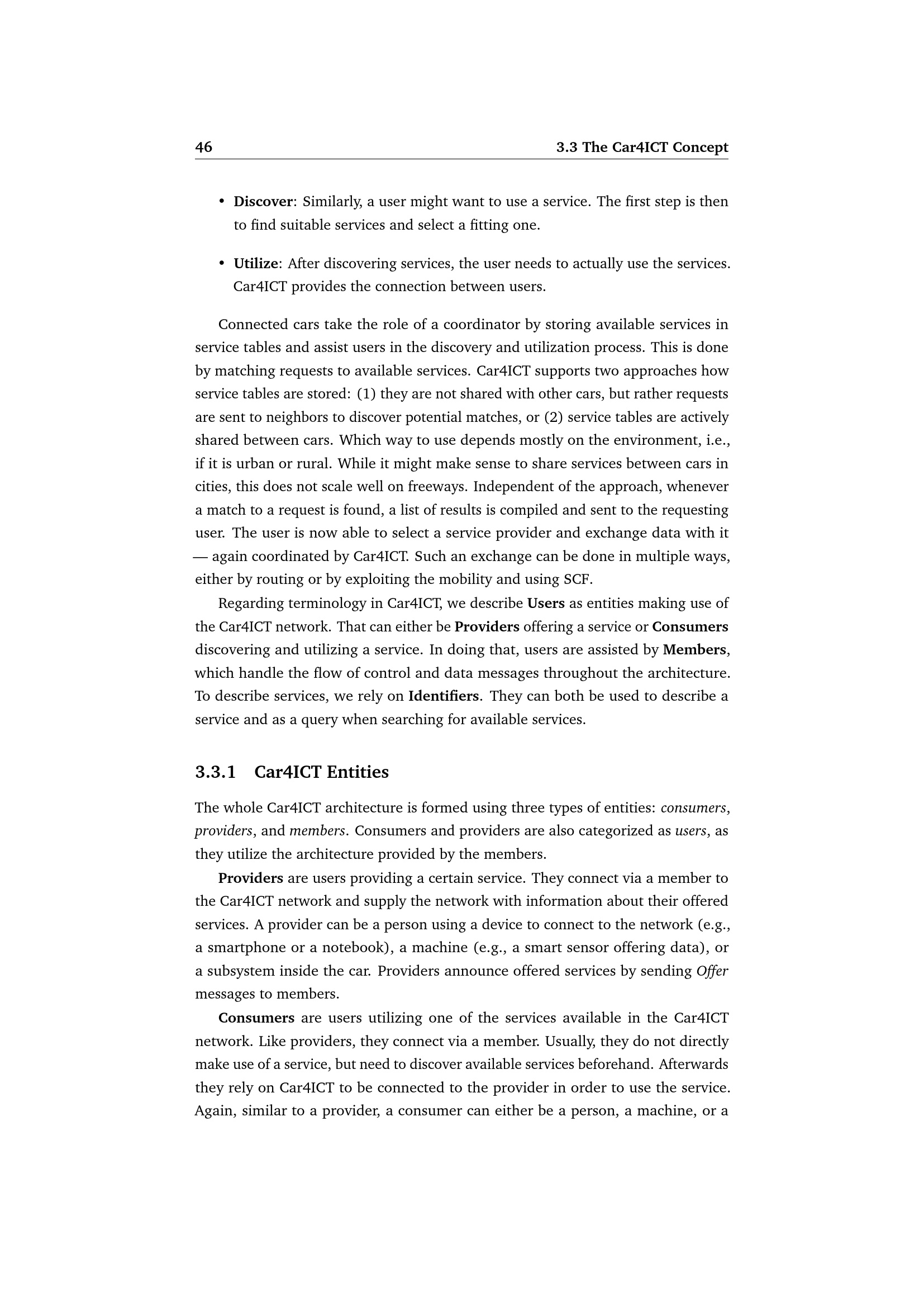 46 3.3 The Car4ICT Concept

• Discover: Similarly, a user might want to use a service. The first step is then to find suitable services and select a fitting one.

• Utilize: After discovering services, the user needs to actually use the services. Car4ICT provides the connection between users.

Connected cars take the role of a coordinator by storing available services in service tables and assist users in the discovery and utilization process. This is done by matching requests to available services. Car4ICT supports two approaches how service tables are stored: (1) they are not shared with other cars, but rather requests are sent to neighbors to discover potential matches, or (2) service tables are actively shared between cars. Which way to use depends mostly on the environment, i.e., if it is urban or rural. While it might make sense to share services between cars in cities, this does not scale well on freeways. Independent of the approach, whenever a match to a request is found, a list of results is compiled and sent to the requesting user. The user is now able to select a service provider and exchange data with it — again coordinated by Car4ICT. Such an exchange can be done in multiple ways, either by routing or by exploiting the mobility and using SCF.

Regarding terminology in Car4ICT, we describe Users as entities making use of the Car4ICT network. That can either be Providers offering a service or Consumers discovering and utilizing a service. In doing that, users are assisted by Members, which handle the flow of control and data messages throughout the architecture. To describe services, we rely on Identifiers. They can both be used to describe a service and as a query when searching for available services.

3.3.1 Car4ICT Entities

The whole Car4ICT architecture is formed using three types of entities: consumers, providers, and members. Consumers and providers are also categorized as users, as they utilize the architecture provided by the members.

Providers are users providing a certain service. They connect via a member to the Car4ICT network and supply the network with information about their offered services. A provider can be a person using a device to connect to the network (e.g., a smartphone or a notebook), a machine (e.g., a smart sensor offering data), or a subsystem inside the car. Providers announce offered services by sending Offer messages to members.

Consumers are users utilizing one of the services available in the Car4ICT network. Like providers, they connect via a member. Usually, they do not directly make use of a service, but need to discover available services beforehand. Afterwards they rely on Car4ICT to be connected to the provider in order to use the service. Again, similar to a provider, a consumer can either be a person, a machine, or a